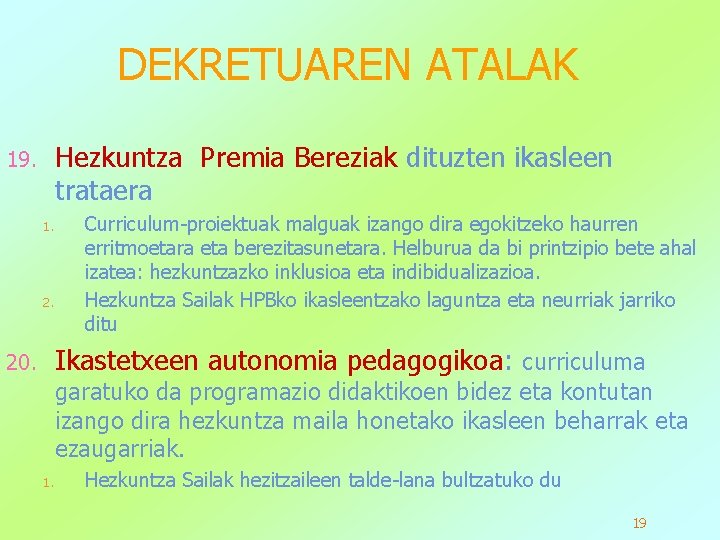 DEKRETUAREN ATALAK

19. Hezkuntza Premia Bereziak dituzten ikasleen trataera

1. Curriculum-proiektuak malguak izango dira egokitzeko haurren erritmoetara eta berezitasunetara. Helburua da bi printzipio bete ahal izatea: hezkuntzazko inklusioa eta indibidualizazioa.
2. Hezkuntza Sailak HPBko ikasleentzako laguntza eta neurriak jarriko ditu

20. Ikastetxeen autonomia pedagogikoa: curriculuma garatuko da programazio didaktikoen bidez eta kontutan izango dira hezkuntza maila honetako ikasleen beharrak eta ezaugarriak.

1. Hezkuntza Sailak hezitzaileen talde-lana bultzatuko du

19